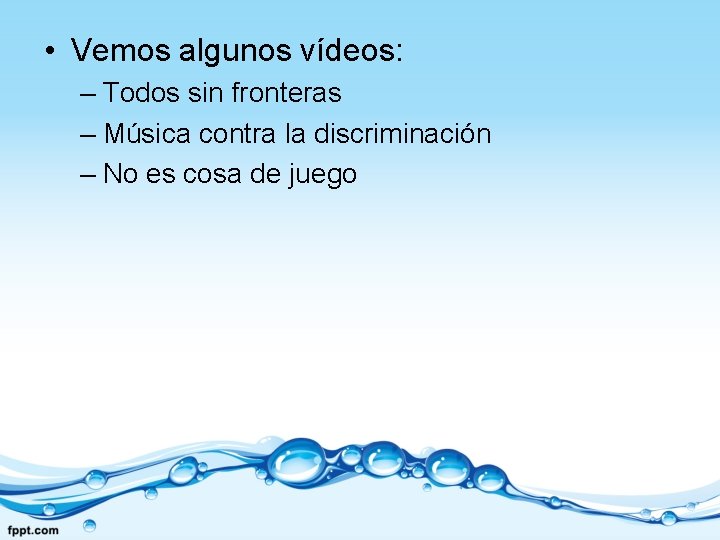 • Vemos algunos vídeos:
– Todos sin fronteras
– Música contra la discriminación
– No es cosa de juego

fppt.com